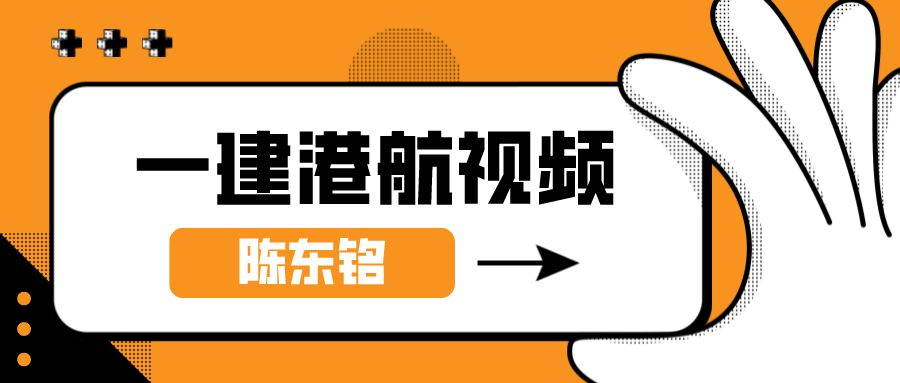 一建港航视频

陈东铭